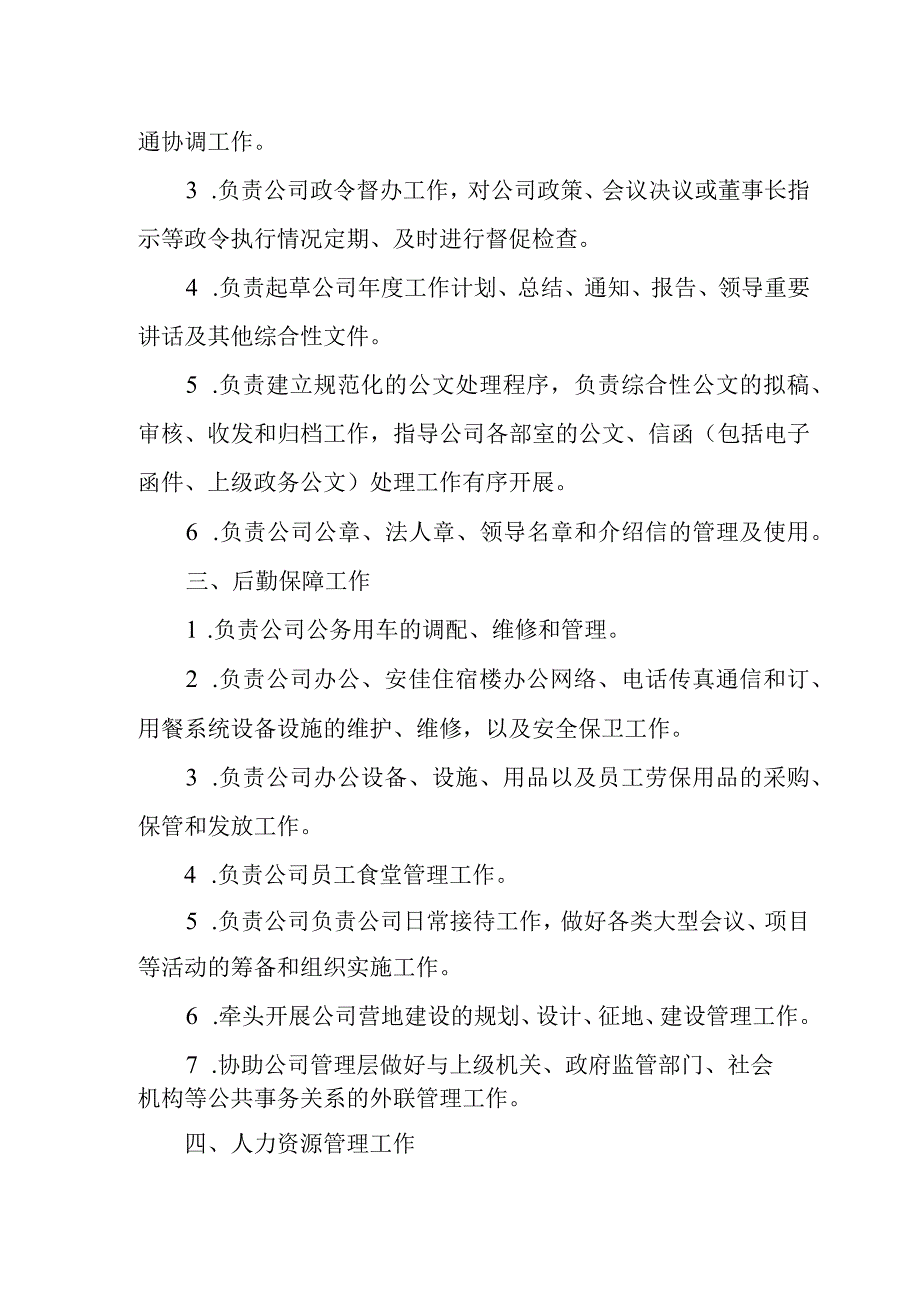 通协调工作。

3 .负责公司政令督办工作，对公司政策、会议决议或董事长指示等政令执行情况定期、及时进行督促检查。

4 .负责起草公司年度工作计划、总结、通知、报告、领导重要讲话及其他综合性文件。

5 .负责建立规范化的公文处理程序，负责综合性公文的拟稿、审核、收发和归档工作，指导公司各部室的公文、信函（包括电子函件、上级政务公文）处理工作有序开展。

6 .负责公司公章、法人章、领导名章和介绍信的管理及使用。

三、后勤保障工作

1 .负责公司公务用车的调配、维修和管理。

2 .负责公司办公、安佳住宿楼办公网络、电话传真通信和订、用餐系统设备设施的维护、维修，以及安全保卫工作。

3 .负责公司办公设备、设施、用品以及员工劳保用品的采购、保管和发放工作。

4 .负责公司员工食堂管理工作。

5 .负责公司负责公司日常接待工作，做好各类大型会议、项目等活动的筹备和组织实施工作。

6 .牵头开展公司营地建设的规划、设计、征地、建设管理工作。

7 .协助公司管理层做好与上级机关、政府监管部门、社会机构等公共事务关系的外联管理工作。

四、人力资源管理工作